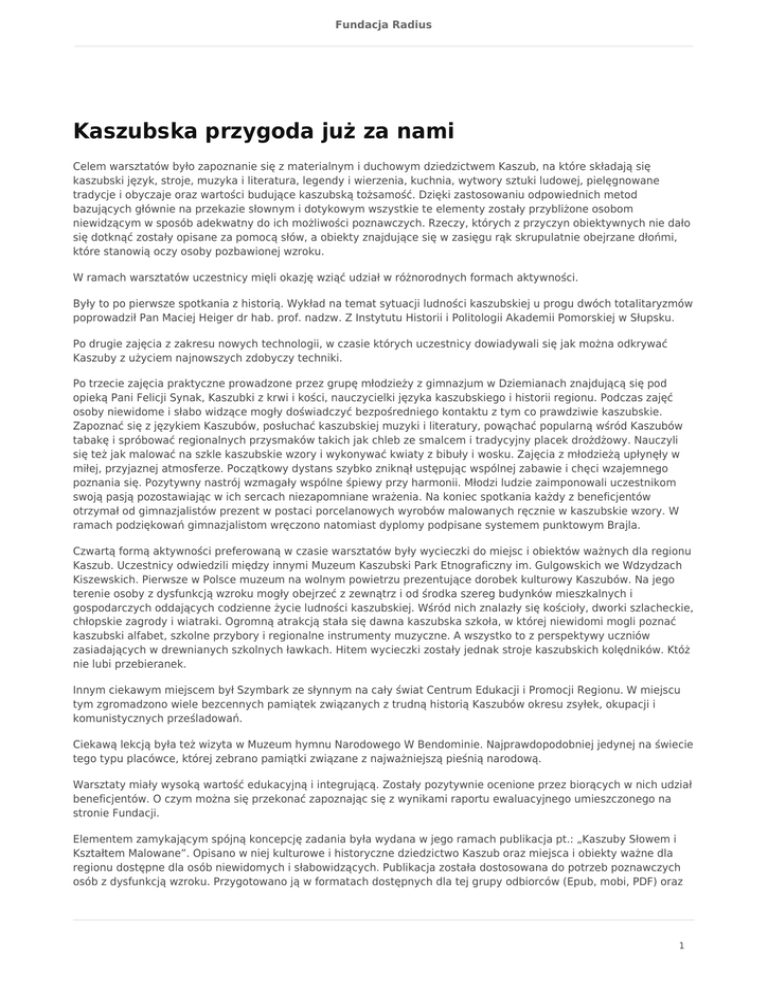 Fundacja Radius

Kaszubska przygoda już za nami

Celem warsztatów było zapoznanie się z materialnym i duchowym dziedzictwem Kaszub, na które składają się kaszubski język, stroje, muzyka i literatura, legendy i wierzenia, kuchnia, wytwory sztuki ludowej, pielęgnowane tradycje i obyczaje oraz wartości budujące kaszubską tożsamość. Dzięki zastosowaniu odpowiednich metod bazujących głównie na przekazie słownym i dotykowym wszystkie te elementy zostały przybliżone osobom niewidzącym w sposób adekwatny do ich możliwości poznawczych. Rzeczy, których z przyczyn obiektywnych nie dało się dotknąć zostały opisane za pomocą słów, a obiekty znajdujące się w zasięgu rąk skrupulatnie obejrzane dłońmi, które stanowią oczy osoby pozbawionej wzroku.

W ramach warsztatów uczestnicy mięli okazję wziąć udział w różnorodnych formach aktywności.

Były to po pierwsze spotkania z historią. Wykład na temat sytuacji ludności kaszubskiej u progu dwóch totalitaryzmów poprowadził Pan Maciej Heiger dr hab. prof. nadzw. Z Instytutu Historii i Politologii Akademii Pomorskiej w Słupsku.

Po drugie zajęcia z zakresu nowych technologii, w czasie których uczestnicy dowiadywali się jak można odkrywać Kaszuby z użyciem najnowszych zdobyczy techniki.

Po trzecie zajęcia praktyczne prowadzone przez grupę młodzieży z gimnazjum w Dziemianach znajdującą się pod opieką Pani Felicji Synak, Kaszubki z krwi i kości, nauczycielki języka kaszubskiego i historii regionu. Podczas zajęć osoby niewidome i słabo widzące mogły doświadczyć bezpośredniego kontaktu z tym co prawdziwie kaszubskie. Zapoznać się z językiem Kaszubów, posłuchać kaszubskiej muzyki i literatury, powąchać popularną wśród Kaszubów tabakę i spróbować regionalnych przysmaków takich jak chleb ze smalcem i tradycyjny placek drożdżowy. Nauczyli się też jak malować na szkle kaszubskie wzory i wykonywać kwiaty z bibuły i wosku. Zajęcia z młodzieżą upłynęły w miłej, przyjaznej atmosferze. Początkowy dystans szybko zniknął ustępując wspólnej zabawie i chęci wzajemnego poznania się. Pozytywny nastrój wzmagały wspólne śpiewy przy harmonii. Młodzi ludzie zaimponowali uczestnikom swoją pasją pozostawiając w ich sercach niezapomniane wrażenia. Na koniec spotkania każdy z beneficjentów otrzymał od gimnazjalistów prezent w postaci porcelanowych wyrobów malowanych ręcznie w kaszubskie wzory. W ramach podziękowań gimnazjalistom wręczono natomiast dyplomy podpisane systemem punktowym Brajla.

Czwartą formą aktywności preferowaną w czasie warsztatów były wycieczki do miejsc i obiektów ważnych dla regionu Kaszub. Uczestnicy odwiedzili między innymi Muzeum Kaszubski Park Etnograficzny im. Gulgowskich we Wdzydzach Kiszewskich. Pierwsze w Polsce muzeum na wolnym powietrzu prezentujące dorobek kulturowy Kaszubów. Na jego terenie osoby z dysfunkcją wzroku mogły obejrzeć z zewnątrz i od środka szereg budynków mieszkalnych i gospodarczych oddających codzienne życie ludności kaszubskiej. Wśród nich znalazły się kościoły, dworki szlacheckie, chłopskie zagrody i wiatraki. Ogromną atrakcją stała się dawna kaszubska szkoła, w której niewidomi mogli poznać kaszubski alfabet, szkolne przybory i regionalne instrumenty muzyczne. A wszystko to z perspektywy uczniów zasiadających w drewnianych szkolnych ławkach. Hitem wycieczki zostały jednak stroje kaszubskich kolędników. Któż nie lubi przebieranek.

Innym ciekawym miejscem był Szymbark ze słynnym na cały świat Centrum Edukacji i Promocji Regionu. W miejscu tym zgromadzono wiele bezcennych pamiątek związanych z trudną historią Kaszubów okresu zsyłek, okupacji i komunistycznych prześladowań.

Ciekawą lekcją była też wizyta w Muzeum hymnu Narodowego W Bendominie. Najprawdopodobniej jedynej na świecie tego typu placówce, której zebrano pamiątki związane z najważniejszą pieśnią narodową.

Warsztaty miały wysoką wartość edukacyjną i integrującą. Zostały pozytywnie ocenione przez biorących w nich udział beneficjentów. O czym można się przekonać zapoznając się z wynikami raportu ewaluacyjnego umieszczonego na stronie Fundacji.

Elementem zamykającym spójną koncepcję zadania była wydana w jego ramach publikacja pt.: „Kaszuby Słowem i Kształtem Malowane". Opisano w niej kulturowe i historyczne dziedzictwo Kaszub oraz miejsca i obiekty ważne dla regionu dostępne dla osób niewidomych i słabowidzących. Publikacja została dostosowana do potrzeb poznawczych osób z dysfunkcją wzroku. Przygotowano ją w formatach dostępnych dla tej grupy odbiorców (Epub, mobi, PDF) oraz

1